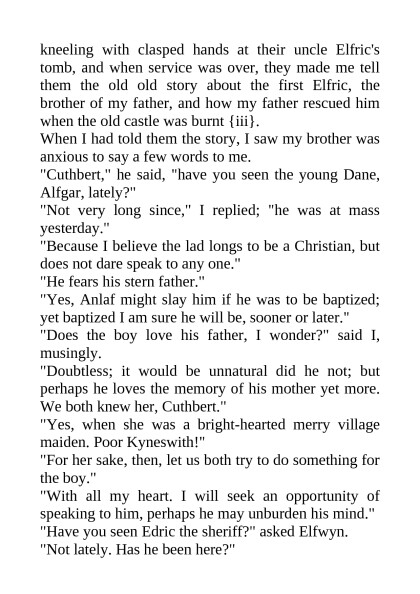 kneeling with clasped hands at their uncle Elfric's tomb, and when service was over, they made me tell them the old old story about the first Elfric, the brother of my father, and how my father rescued him when the old castle was burnt {iii}.

When I had told them the story, I saw my brother was anxious to say a few words to me.

"Cuthbert," he said, "have you seen the young Dane, Alfgar, lately?"

"Not very long since," I replied; "he was at mass yesterday."

"Because I believe the lad longs to be a Christian, but does not dare speak to any one."

"He fears his stern father."

"Yes, Anlaf might slay him if he was to be baptized; yet baptized I am sure he will be, sooner or later."

"Does the boy love his father, I wonder?" said I, musingly.

"Doubtless; it would be unnatural did he not; but perhaps he loves the memory of his mother yet more. We both knew her, Cuthbert."

"Yes, when she was a bright-hearted merry village maiden. Poor Kyneswith!"

"For her sake, then, let us both try to do something for the boy."

"With all my heart. I will seek an opportunity of speaking to him, perhaps he may unburden his mind."

"Have you seen Edric the sheriff?" asked Elfwyn.

"Not lately. Has he been here?"